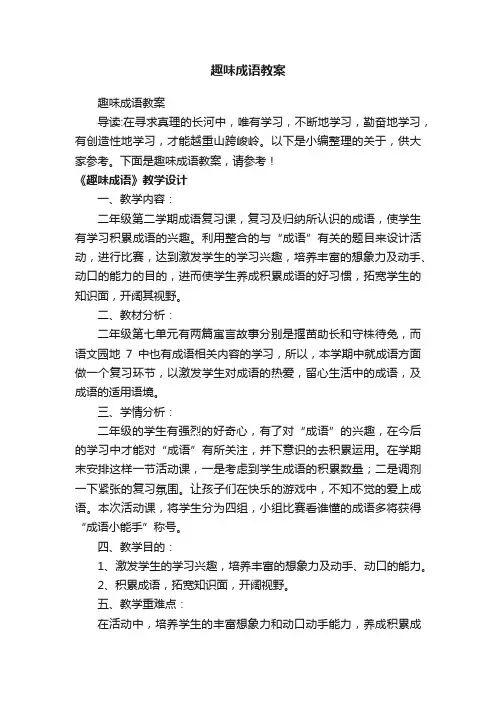 趣味成语教案

趣味成语教案

导读:在寻求真理的长河中，唯有学习，不断地学习，勤奋地学习，有创造性地学习，才能越重山跨峻岭。以下是小编整理的关于，供大家参考。下面是趣味成语教案，请参考！

《趣味成语》教学设计

一、教学内容：

二年级第二学期成语复习课，复习及归纳所认识的成语，使学生有学习积累成语的兴趣。利用整合的与“成语”有关的题目来设计活动，进行比赛，达到激发学生的学习兴趣，培养丰富的想象力及动手、动口的能力的目的，进而使学生养成积累成语的好习惯，拓宽学生的知识面，开阔其视野。

二、教材分析：

二年级第七单元有两篇寓言故事分别是揠苗助长和守株待兔，而语文园地 7 中也有成语相关内容的学习，所以，本学期中就成语方面做一个复习环节，以激发学生对成语的热爱，留心生活中的成语，及成语的适用语境。

三、学情分析：

二年级的学生有强烈的好奇心，有了对“成语”的兴趣，在今后的学习中才能对“成语”有所关注，并下意识的去积累运用。在学期末安排这样一节活动课，一是考虑到学生成语的积累数量；二是调剂一下紧张的复习氛围。让孩子们在快乐的游戏中，不知不觉的爱上成语。本次活动课，将学生分为四组，小组比赛看谁懂的成语多将获得“成语小能手”称号。

四、教学目的：

1、激发学生的学习兴趣，培养丰富的想象力及动手、动口的能力。

2、积累成语，拓宽知识面，开阔视野。

五、教学重难点：

在活动中，培养学生的丰富想象力和动口动手能力，养成积累成